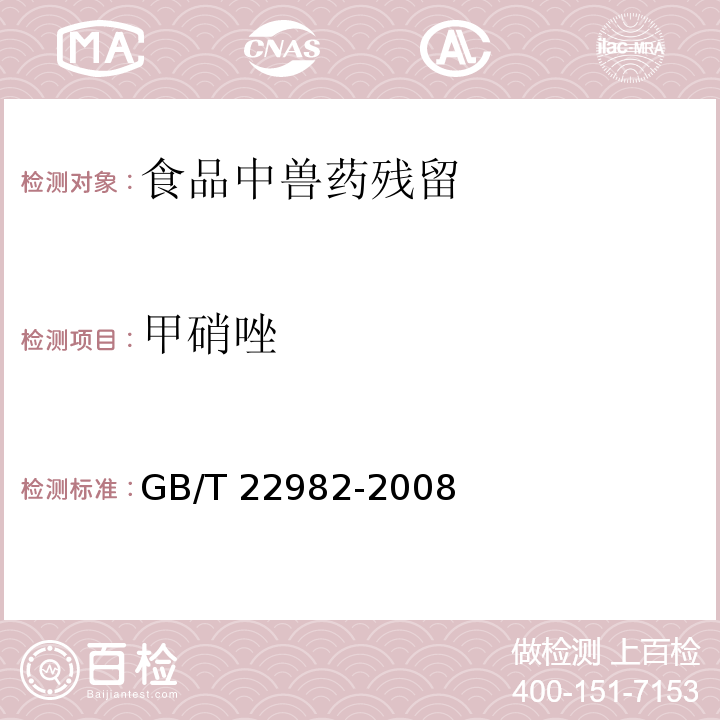 MA CNAS AC ilac-MRA

检测对象：食品中兽药残留

检测项目：甲硝唑

检测标准：GB/T 22982-2008

百检
Baijiantest.com

做检测 上百检
400-151-7153